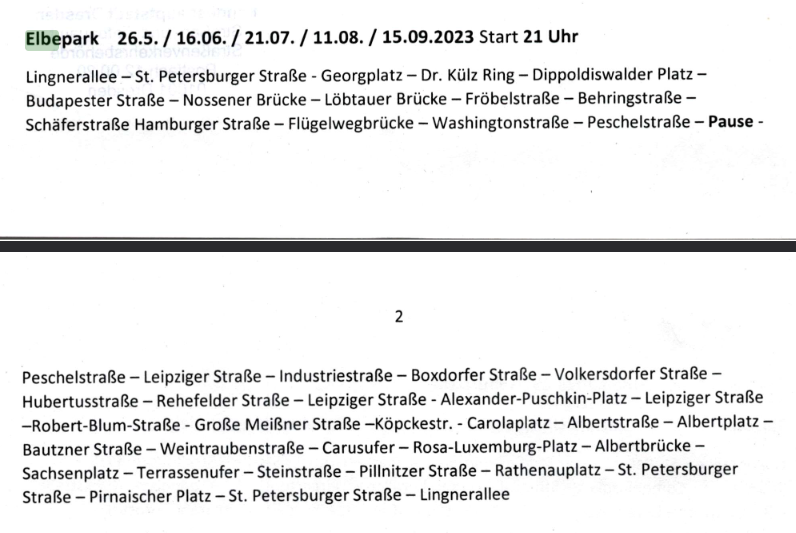 Elbepark 26.5. / 16.06. / 21.07. / 11.08. / 15.09.2023 Start 21 Uhr

Lingnerallee – St. Petersburger Straße - Georgplatz – Dr. Külz Ring – Dippoldiswalder Platz – Budapester Straße – Nossener Brücke – Löbtauer Brücke – Fröbelstraße – Behringstraße – Schäferstraße Hamburger Straße – Flügelwegbrücke – Washingtonstraße – Peschelstraße – Pause -

2

Peschelstraße – Leipziger Straße – Industriestraße – Boxdorfer Straße – Volkersdorfer Straße – Hubertusstraße – Rehefelder Straße – Leipziger Straße - Alexander-Puschkin-Platz – Leipziger Straße –Robert-Blum-Straße - Große Meißner Straße –Köpckestr. - Carolaplatz – Albertstraße – Albertplatz – Bautzner Straße – Weintraubenstraße – Carusufer – Rosa-Luxemburg-Platz – Albertbrücke – Sachsenplatz – Terrassenufer – Steinstraße – Pillnitzer Straße – Rathenauplatz – St. Petersburger Straße – Pirnaischer Platz – St. Petersburger Straße – Lingnerallee